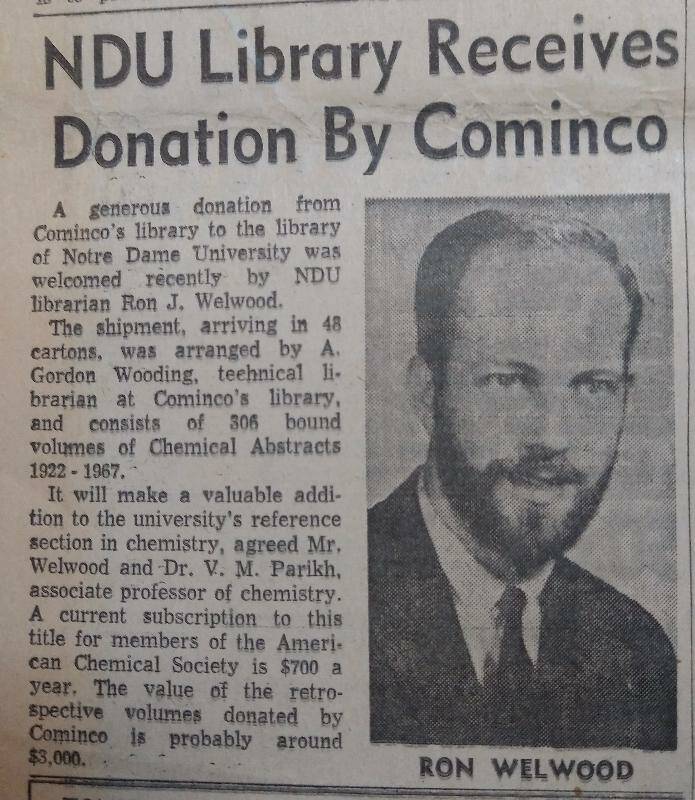 NDU Library Receives Donation By Cominco

A generous donation from Cominco's library to the library of Notre Dame University was welcomed recently by NDU librarian Ron J. Welwood.

The shipment, arriving in 48 cartons, was arranged by A. Gordon Wooding, technical librarian at Cominco's library, and consists of 306 bound volumes of Chemical Abstracts 1922 - 1967.

It will make a valuable addition to the university's reference section in chemistry, agreed Mr. Welwood and Dr. V. M. Parikh, associate professor of chemistry. A current subscription to this title for members of the American Chemical Society is $700 a year. The value of the retrospective volumes donated by Cominco is probably around $3,000.

RON WELWOOD